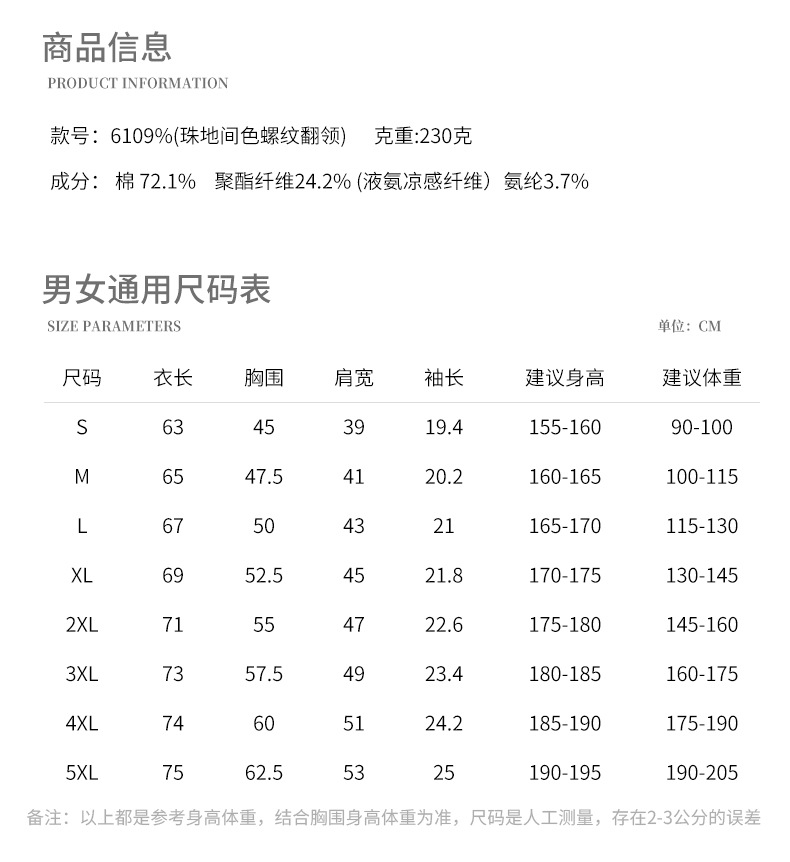 商品信息
PRODUCT INFORMATION

款号：6109%(珠地间色螺纹翻领)　克重:230克

成分：棉 72.1%　聚酯纤维24.2% (液氨凉感纤维）氨纶3.7%

男女通用尺码表
SIZE PARAMETERS　单位：CM

| 尺码 | 衣长 | 胸围 | 肩宽 | 袖长 | 建议身高 | 建议体重 |
|---|---|---|---|---|---|---|
| S | 63 | 45 | 39 | 19.4 | 155-160 | 90-100 |
| M | 65 | 47.5 | 41 | 20.2 | 160-165 | 100-115 |
| L | 67 | 50 | 43 | 21 | 165-170 | 115-130 |
| XL | 69 | 52.5 | 45 | 21.8 | 170-175 | 130-145 |
| 2XL | 71 | 55 | 47 | 22.6 | 175-180 | 145-160 |
| 3XL | 73 | 57.5 | 49 | 23.4 | 180-185 | 160-175 |
| 4XL | 74 | 60 | 51 | 24.2 | 185-190 | 175-190 |
| 5XL | 75 | 62.5 | 53 | 25 | 190-195 | 190-205 |

备注：以上都是参考身高体重，结合胸围身高体重为准，尺码是人工测量，存在2-3公分的误差